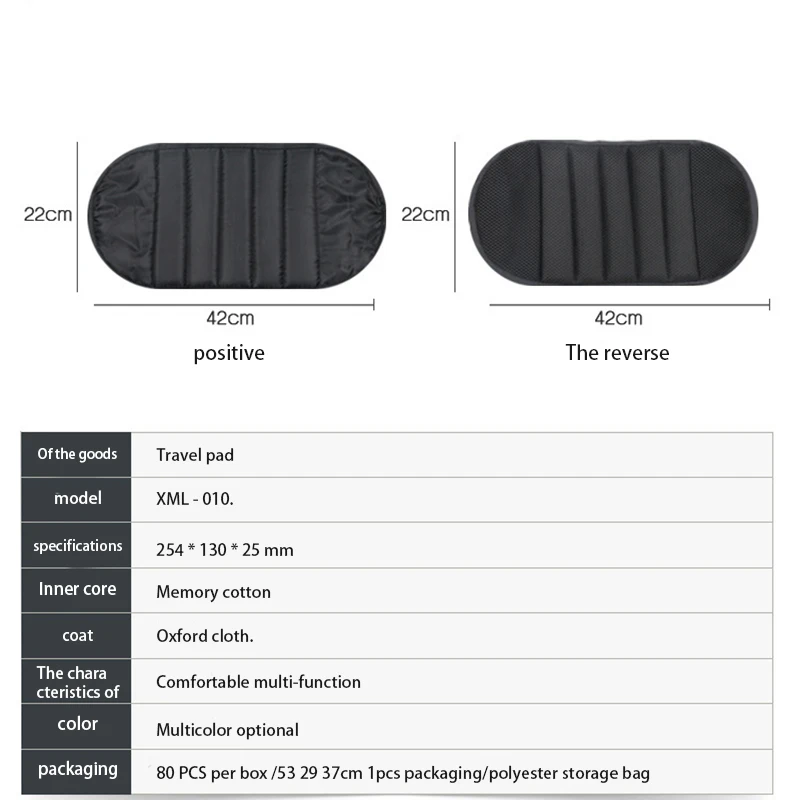 22cm

42cm

positive

22cm

42cm

The reverse

| Of the goods | Travel pad |
|---|---|
| model | XML - 010. |
| specifications | 254 * 130 * 25 mm |
| Inner core | Memory cotton |
| coat | Oxford cloth. |
| The chara cteristics of | Comfortable multi-function |
| color | Multicolor optional |
| packaging | 80 PCS per box /53 29 37cm 1pcs packaging/polyester storage bag |